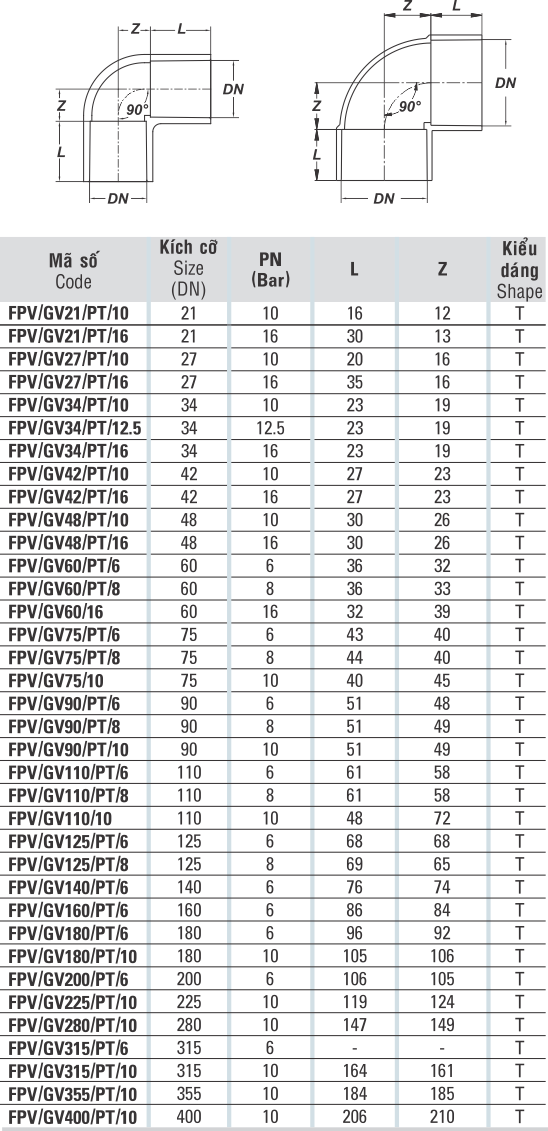 Z L DN Z 90° L DN

Z L DN Z 90° L DN

| Mã số Code | Kích cỡ Size (DN) | PN (Bar) | L | Z | Kiểu dáng Shape |
|---|---|---|---|---|---|
| FPV/GV21/PT/10 | 21 | 10 | 16 | 12 | T |
| FPV/GV21/PT/16 | 21 | 16 | 30 | 13 | T |
| FPV/GV27/PT/10 | 27 | 10 | 20 | 16 | T |
| FPV/GV27/PT/16 | 27 | 16 | 35 | 16 | T |
| FPV/GV34/PT/10 | 34 | 10 | 23 | 19 | T |
| FPV/GV34/PT/12.5 | 34 | 12.5 | 23 | 19 | T |
| FPV/GV34/PT/16 | 34 | 16 | 23 | 19 | T |
| FPV/GV42/PT/10 | 42 | 10 | 27 | 23 | T |
| FPV/GV42/PT/16 | 42 | 16 | 27 | 23 | T |
| FPV/GV48/PT/10 | 48 | 10 | 30 | 26 | T |
| FPV/GV48/PT/16 | 48 | 16 | 30 | 26 | T |
| FPV/GV60/PT/6 | 60 | 6 | 36 | 32 | T |
| FPV/GV60/PT/8 | 60 | 8 | 36 | 33 | T |
| FPV/GV60/16 | 60 | 16 | 32 | 39 | T |
| FPV/GV75/PT/6 | 75 | 6 | 43 | 40 | T |
| FPV/GV75/PT/8 | 75 | 8 | 44 | 40 | T |
| FPV/GV75/10 | 75 | 10 | 40 | 45 | T |
| FPV/GV90/PT/6 | 90 | 6 | 51 | 48 | T |
| FPV/GV90/PT/8 | 90 | 8 | 51 | 49 | T |
| FPV/GV90/PT/10 | 90 | 10 | 51 | 49 | T |
| FPV/GV110/PT/6 | 110 | 6 | 61 | 58 | T |
| FPV/GV110/PT/8 | 110 | 8 | 61 | 58 | T |
| FPV/GV110/10 | 110 | 10 | 48 | 72 | T |
| FPV/GV125/PT/6 | 125 | 6 | 68 | 68 | T |
| FPV/GV125/PT/8 | 125 | 8 | 69 | 65 | T |
| FPV/GV140/PT/6 | 140 | 6 | 76 | 74 | T |
| FPV/GV160/PT/6 | 160 | 6 | 86 | 84 | T |
| FPV/GV180/PT/6 | 180 | 6 | 96 | 92 | T |
| FPV/GV180/PT/10 | 180 | 10 | 105 | 106 | T |
| FPV/GV200/PT/6 | 200 | 6 | 106 | 105 | T |
| FPV/GV225/PT/10 | 225 | 10 | 119 | 124 | T |
| FPV/GV280/PT/10 | 280 | 10 | 147 | 149 | T |
| FPV/GV315/PT/6 | 315 | 6 | - | - | T |
| FPV/GV315/PT/10 | 315 | 10 | 164 | 161 | T |
| FPV/GV355/PT/10 | 355 | 10 | 184 | 185 | T |
| FPV/GV400/PT/10 | 400 | 10 | 206 | 210 | T |